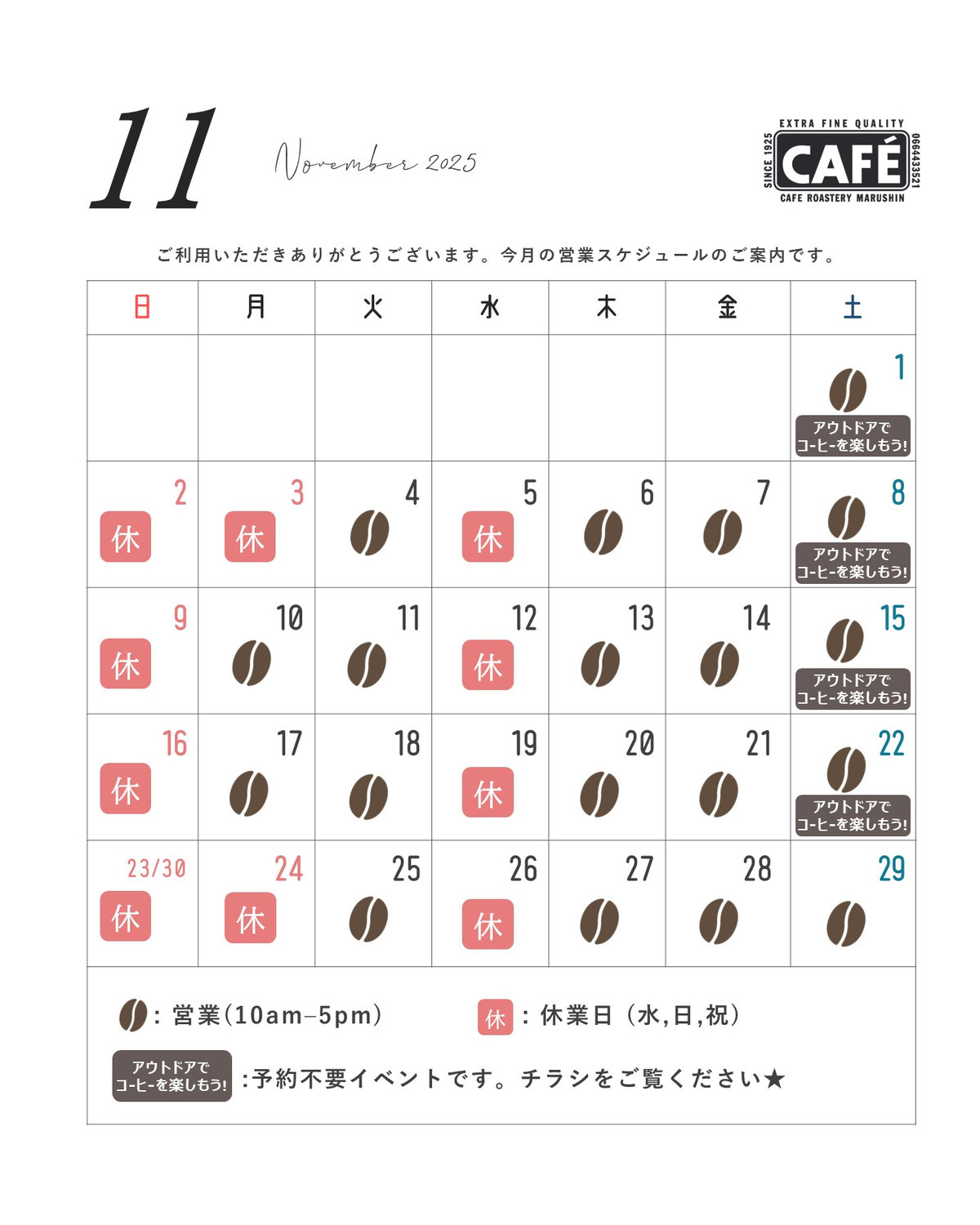 11

November 2025

EXTRA FINE QUALITY
SINCE 1925
CAFÉ
0664433521
CAFE ROASTERY MARUSHIN

ご利用いただきありがとうございます。今月の営業スケジュールのご案内です。

| 日 | 月 | 火 | 水 | 木 | 金 | 土 |
|---|---|---|---|---|---|---|
| | | | | | | 1 アウトドアでコーヒーを楽しもう! |
| 2 休 | 3 休 | 4 | 5 休 | 6 | 7 | 8 アウトドアでコーヒーを楽しもう! |
| 9 休 | 10 | 11 | 12 休 | 13 | 14 | 15 アウトドアでコーヒーを楽しもう! |
| 16 休 | 17 | 18 | 19 休 | 20 | 21 | 22 アウトドアでコーヒーを楽しもう! |
| 23/30 休 | 24 休 | 25 | 26 休 | 27 | 28 | 29 |

: 営業(10am–5pm)　休 : 休業日（水,日,祝）

アウトドアでコーヒーを楽しもう! :予約不要イベントです。チラシをご覧ください★